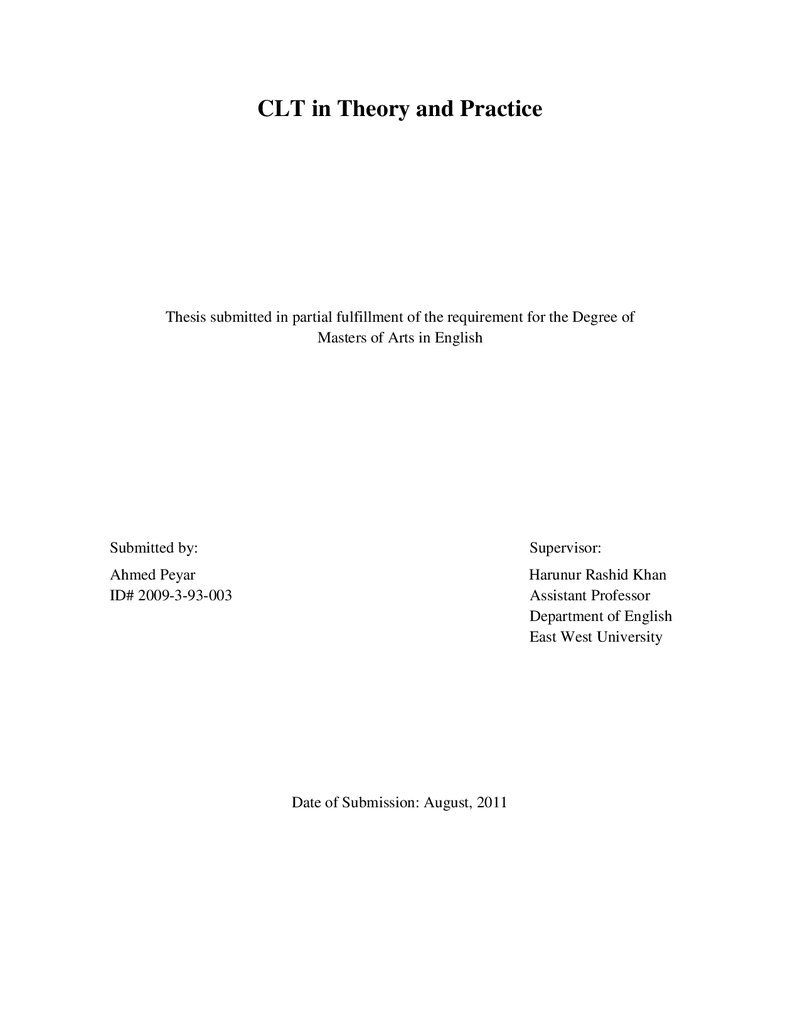 CLT in Theory and Practice

Thesis submitted in partial fulfillment of the requirement for the Degree of Masters of Arts in English

Submitted by:
Ahmed Peyar
ID# 2009-3-93-003

Supervisor:
Harunur Rashid Khan
Assistant Professor
Department of English
East West University

Date of Submission: August, 2011